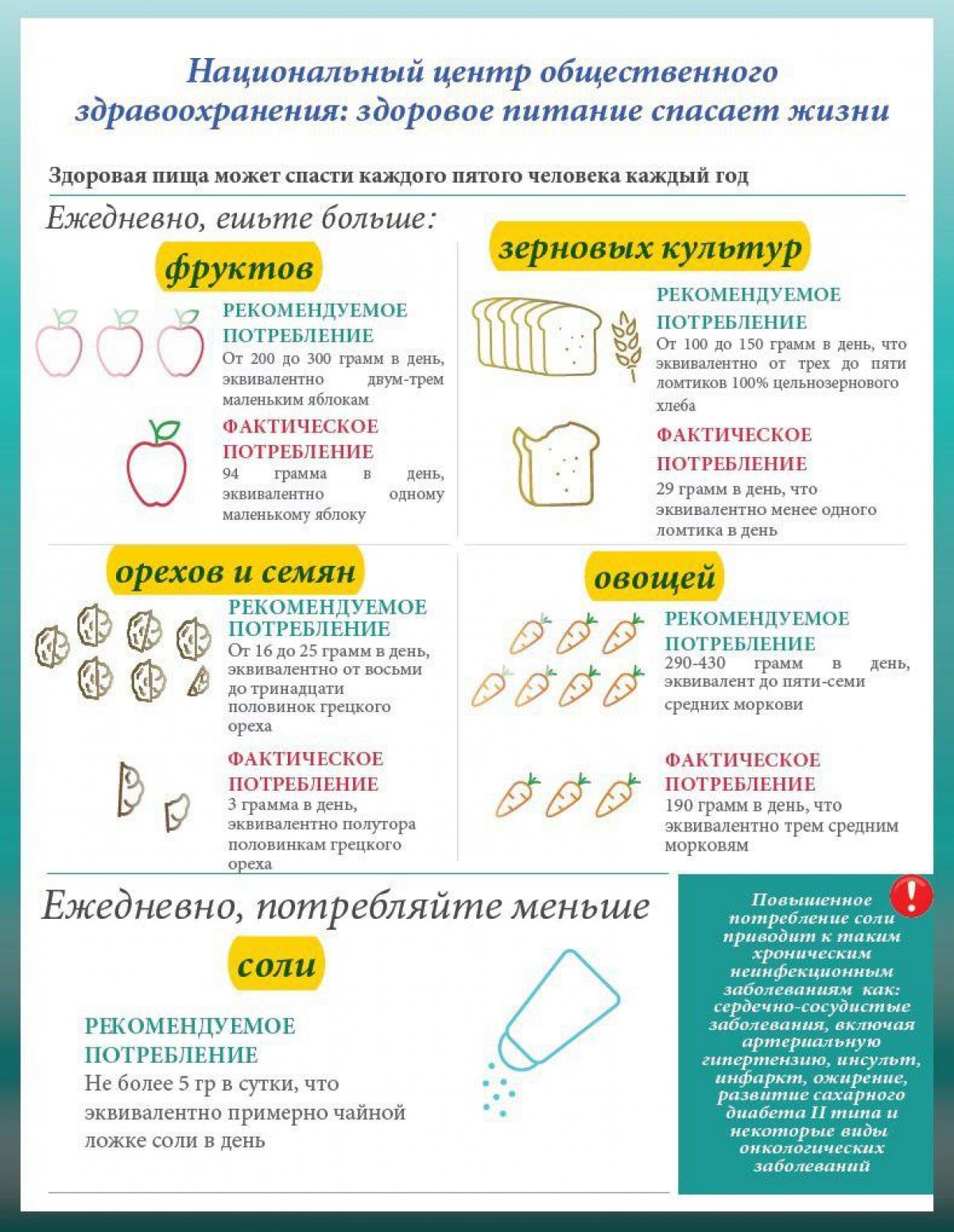 Национальный центр общественного здравоохранения: здоровое питание спасает жизни

Здоровая пища может спасти каждого пятого человека каждый год

Ежедневно, ешьте больше:

фруктов

РЕКОМЕНДУЕМОЕ ПОТРЕБЛЕНИЕ
От 200 до 300 грамм в день, эквивалентно двум-трем маленьким яблокам

ФАКТИЧЕСКОЕ ПОТРЕБЛЕНИЕ
94 грамма в день, эквивалентно одному маленькому яблоку

зерновых культур

РЕКОМЕНДУЕМОЕ ПОТРЕБЛЕНИЕ
От 100 до 150 грамм в день, что эквивалентно от трех до пяти ломтиков 100% цельнозернового хлеба

ФАКТИЧЕСКОЕ ПОТРЕБЛЕНИЕ
29 грамм в день, что эквивалентно менее одного ломтика в день

орехов и семян

РЕКОМЕНДУЕМОЕ ПОТРЕБЛЕНИЕ
От 16 до 25 грамм в день, эквивалентно от восьми до тринадцати половинок грецкого ореха

ФАКТИЧЕСКОЕ ПОТРЕБЛЕНИЕ
3 грамма в день, эквивалентно полутора половинкам грецкого ореха

овощей

РЕКОМЕНДУЕМОЕ ПОТРЕБЛЕНИЕ
290-430 грамм в день, эквивалент до пяти-семи средних моркови

ФАКТИЧЕСКОЕ ПОТРЕБЛЕНИЕ
190 грамм в день, что эквивалентно трем средним морковям

Ежедневно, потребляйте меньше

соли

РЕКОМЕНДУЕМОЕ ПОТРЕБЛЕНИЕ
Не более 5 гр в сутки, что эквивалентно примерно чайной ложке соли в день

!

Повышенное потребление соли приводит к таким хроническим неинфекционным заболеваниям как: сердечно-сосудистые заболевания, включая артериальную гипертензию, инсульт, инфаркт, ожирение, развитие сахарного диабета II типа и некоторые виды онкологических заболеваний